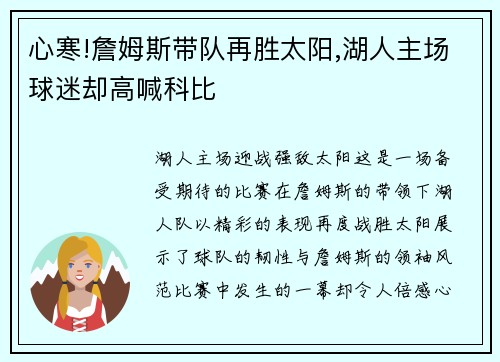 心寒!詹姆斯带队再胜太阳,湖人主场球迷却高喊科比

湖人主场迎战强敌太阳这是一场备受期待的比赛在詹姆斯的带领下湖人队以精彩的表现再度战胜太阳展示了球队的韧性与詹姆斯的领袖风范比赛中发生的一幕却令人倍感心